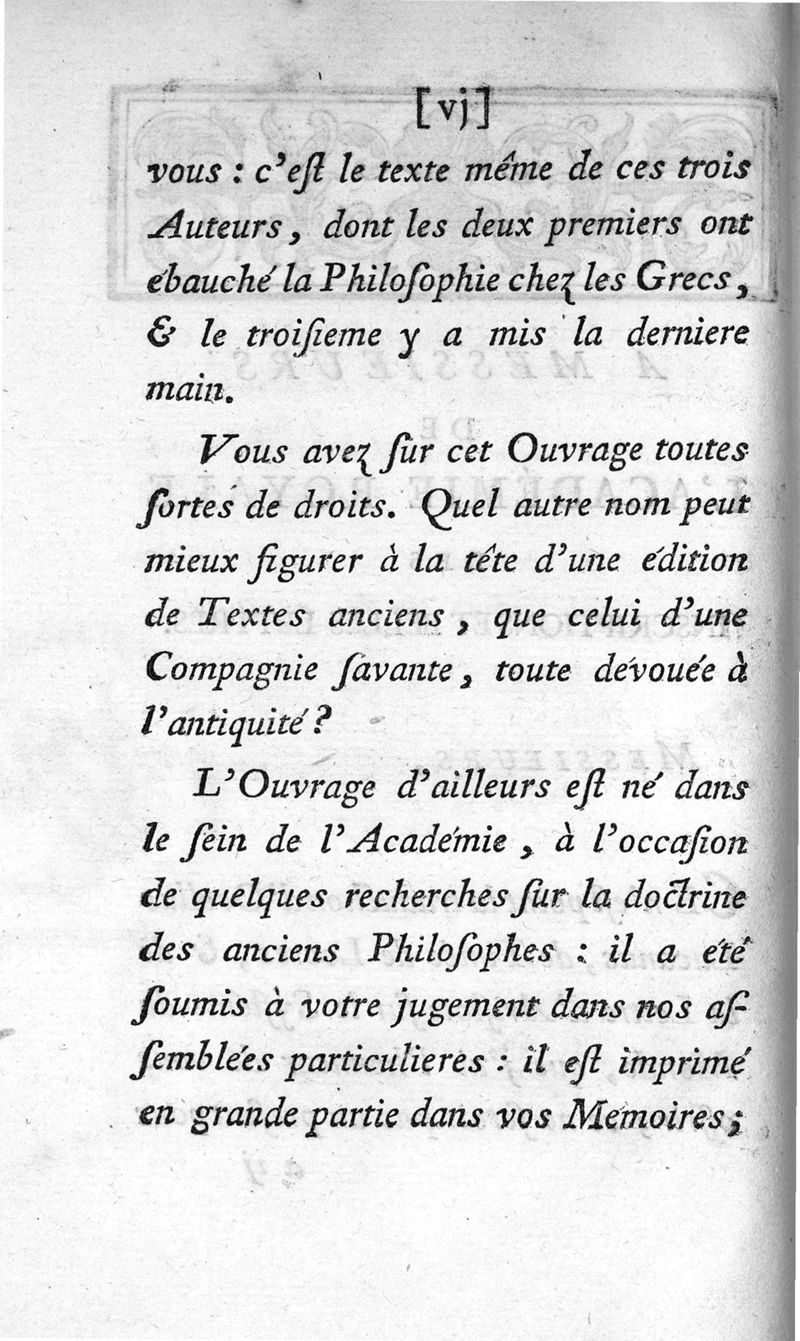 [vj]

vous : c'eſt le texte méme de ces trois Auteurs, dont les deux premiers ont ébauché la Philoſophie chez les Grecs, & le troiſieme y a mis la derniere main.

Vous avez ſur cet Ouvrage toutes ſortes de droits. Quel autre nom peut mieux figurer à la téte d'une édition de Textes anciens, que celui d'une Compagnie ſavante, toute dévouée à l'antiquité ?

L'Ouvrage d'ailleurs eſt né dans le ſein de l'Académie, à l'occaſion de quelques recherches ſur la doctrine des anciens Philoſophes : il a été ſoumis à votre jugement dans nos aſſemblées particulieres : il eſt imprimé en grande partie dans vos Memoires ;